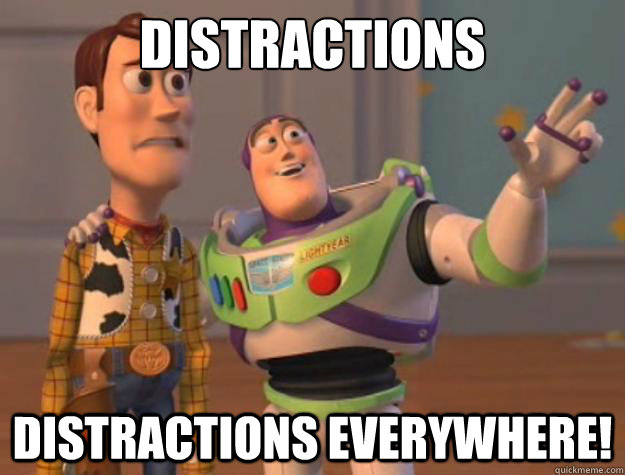 DISTRACTIONS

LIGHTYEAR

DISTRACTIONS EVERYWHERE!

quickmeme.com